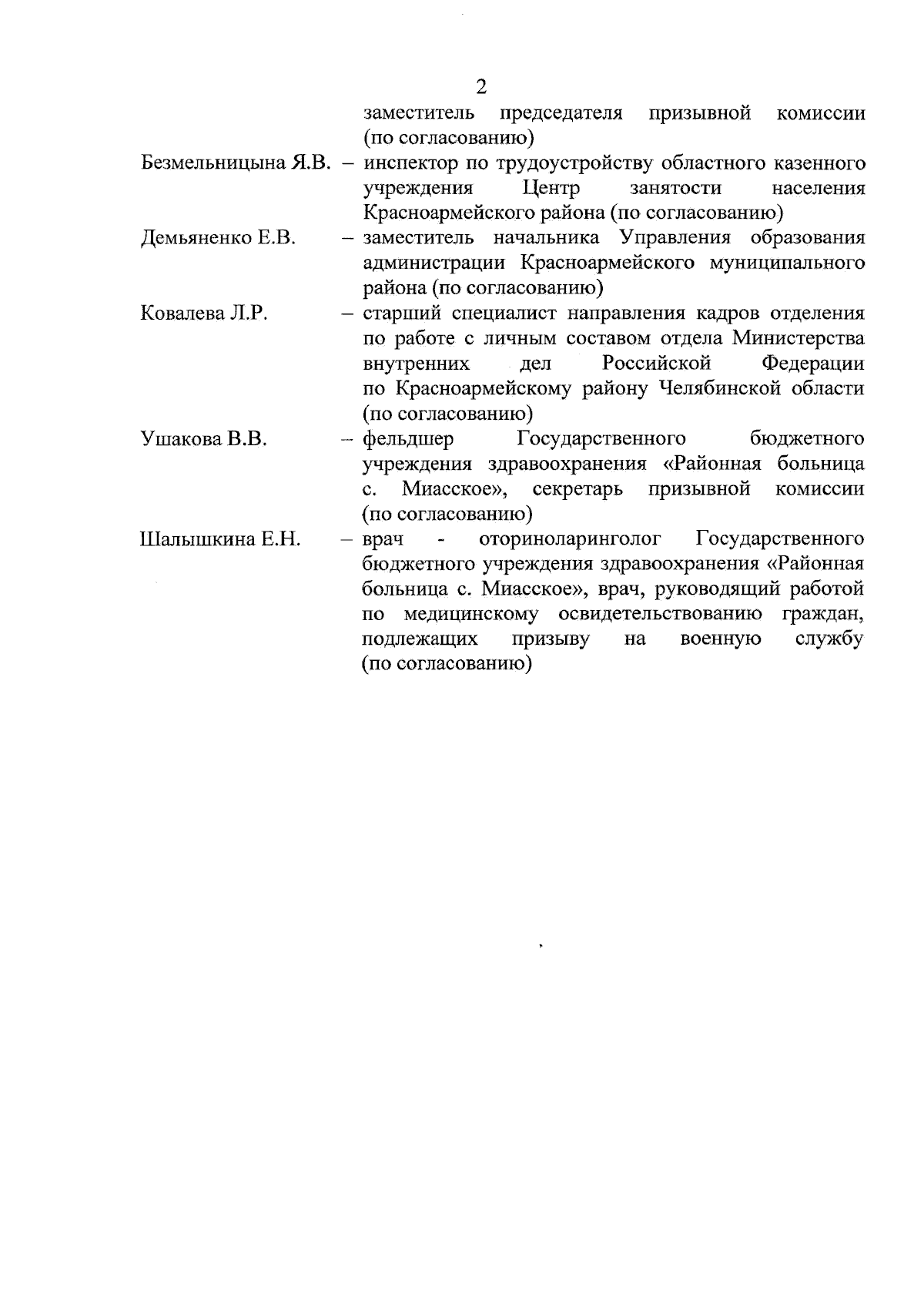 2

заместитель председателя призывной комиссии (по согласованию)

Безмельницына Я.В. – инспектор по трудоустройству областного казенного учреждения Центр занятости населения Красноармейского района (по согласованию)

Демьяненко Е.В. – заместитель начальника Управления образования администрации Красноармейского муниципального района (по согласованию)

Ковалева Л.Р. – старший специалист направления кадров отделения по работе с личным составом отдела Министерства внутренних дел Российской Федерации по Красноармейскому району Челябинской области (по согласованию)

Ушакова В.В. – фельдшер Государственного бюджетного учреждения здравоохранения «Районная больница с. Миасское», секретарь призывной комиссии (по согласованию)

Шалышкина Е.Н. – врач - оториноларинголог Государственного бюджетного учреждения здравоохранения «Районная больница с. Миасское», врач, руководящий работой по медицинскому освидетельствованию граждан, подлежащих призыву на военную службу (по согласованию)